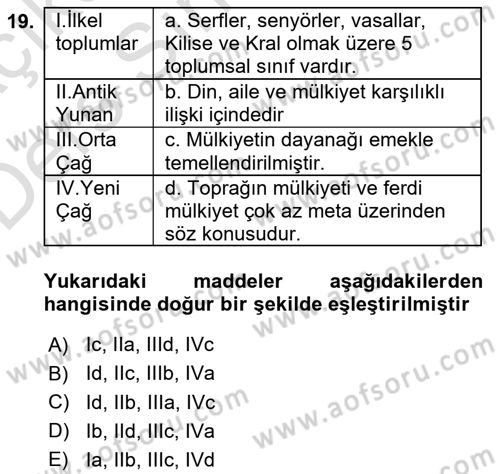 19.

| I.İlkel toplumlar | a. Serfler, senyörler, vasallar, Kilise ve Kral olmak üzere 5 toplumsal sınıf vardır. |
|---|---|
| II.Antik Yunan | b. Din, aile ve mülkiyet karşılıklı ilişki içindedir |
| III.Orta Çağ | c. Mülkiyetin dayanağı emekle temellendirilmiştir. |
| IV.Yeni Çağ | d. Toprağın mülkiyeti ve ferdi mülkiyet çok az meta üzerinden söz konusudur. |

Yukarıdaki maddeler aşağıdakilerden hangisinde doğur bir şekilde eşleştirilmiştir

A) Ic, IIa, IIId, IVc
B) Id, IIc, IIIb, IVa
C) Id, IIb, IIIa, IVc
D) Ib, IId, IIIc, IVa
E) Ia, IIb, IIIc, IVd

www.aofsoru.com